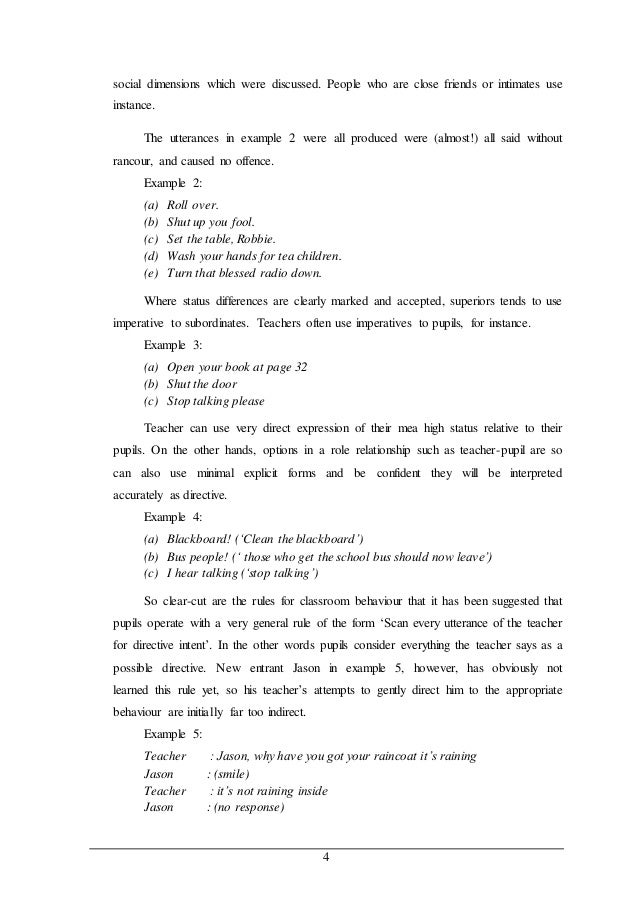 social dimensions which were discussed. People who are close friends or intimates use instance.

The utterances in example 2 were all produced were (almost!) all said without rancour, and caused no offence.

Example 2:

(a) Roll over.
(b) Shut up you fool.
(c) Set the table, Robbie.
(d) Wash your hands for tea children.
(e) Turn that blessed radio down.

Where status differences are clearly marked and accepted, superiors tends to use imperative to subordinates. Teachers often use imperatives to pupils, for instance.

Example 3:

(a) Open your book at page 32
(b) Shut the door
(c) Stop talking please

Teacher can use very direct expression of their mea high status relative to their pupils. On the other hands, options in a role relationship such as teacher-pupil are so can also use minimal explicit forms and be confident they will be interpreted accurately as directive.

Example 4:

(a) Blackboard! ('Clean the blackboard')
(b) Bus people! (' those who get the school bus should now leave')
(c) I hear talking ('stop talking')

So clear-cut are the rules for classroom behaviour that it has been suggested that pupils operate with a very general rule of the form 'Scan every utterance of the teacher for directive intent'. In the other words pupils consider everything the teacher says as a possible directive. New entrant Jason in example 5, however, has obviously not learned this rule yet, so his teacher's attempts to gently direct him to the appropriate behaviour are initially far too indirect.

Example 5:

Teacher : Jason, why have you got your raincoat it's raining
Jason : (smile)
Teacher : it's not raining inside
Jason : (no response)

4